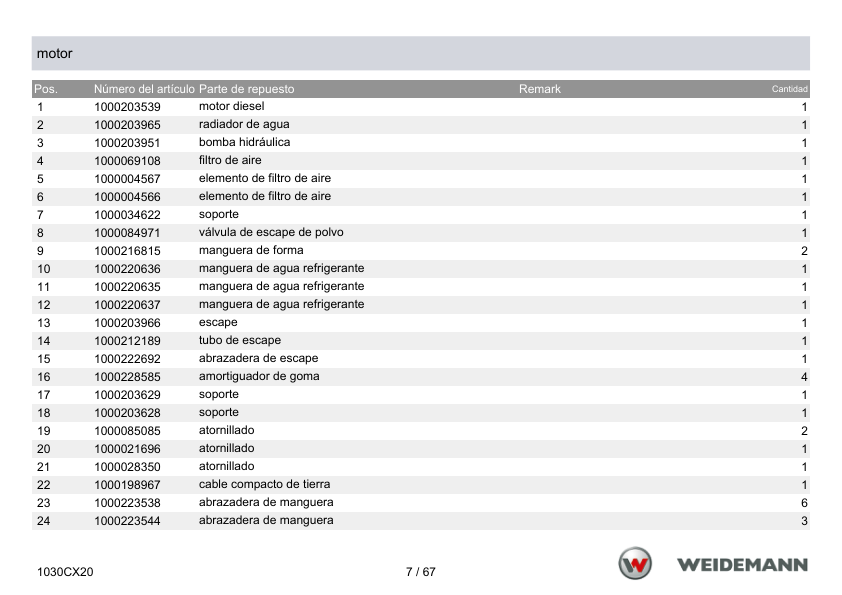 motor

| Pos. | Número del artículo | Parte de repuesto | Remark | Cantidad |
|---|---|---|---|---|
| 1 | 1000203539 | motor diesel | | 1 |
| 2 | 1000203965 | radiador de agua | | 1 |
| 3 | 1000203951 | bomba hidráulica | | 1 |
| 4 | 1000069108 | filtro de aire | | 1 |
| 5 | 1000004567 | elemento de filtro de aire | | 1 |
| 6 | 1000004566 | elemento de filtro de aire | | 1 |
| 7 | 1000034622 | soporte | | 1 |
| 8 | 1000084971 | válvula de escape de polvo | | 1 |
| 9 | 1000216815 | manguera de forma | | 2 |
| 10 | 1000220636 | manguera de agua refrigerante | | 1 |
| 11 | 1000220635 | manguera de agua refrigerante | | 1 |
| 12 | 1000220637 | manguera de agua refrigerante | | 1 |
| 13 | 1000203966 | escape | | 1 |
| 14 | 1000212189 | tubo de escape | | 1 |
| 15 | 1000222692 | abrazadera de escape | | 1 |
| 16 | 1000228585 | amortiguador de goma | | 4 |
| 17 | 1000203629 | soporte | | 1 |
| 18 | 1000203628 | soporte | | 1 |
| 19 | 1000085085 | atornillado | | 2 |
| 20 | 1000021696 | atornillado | | 1 |
| 21 | 1000028350 | atornillado | | 1 |
| 22 | 1000198967 | cable compacto de tierra | | 1 |
| 23 | 1000223538 | abrazadera de manguera | | 6 |
| 24 | 1000223544 | abrazadera de manguera | | 3 |

1030CX20

7 / 67

WEIDEMANN